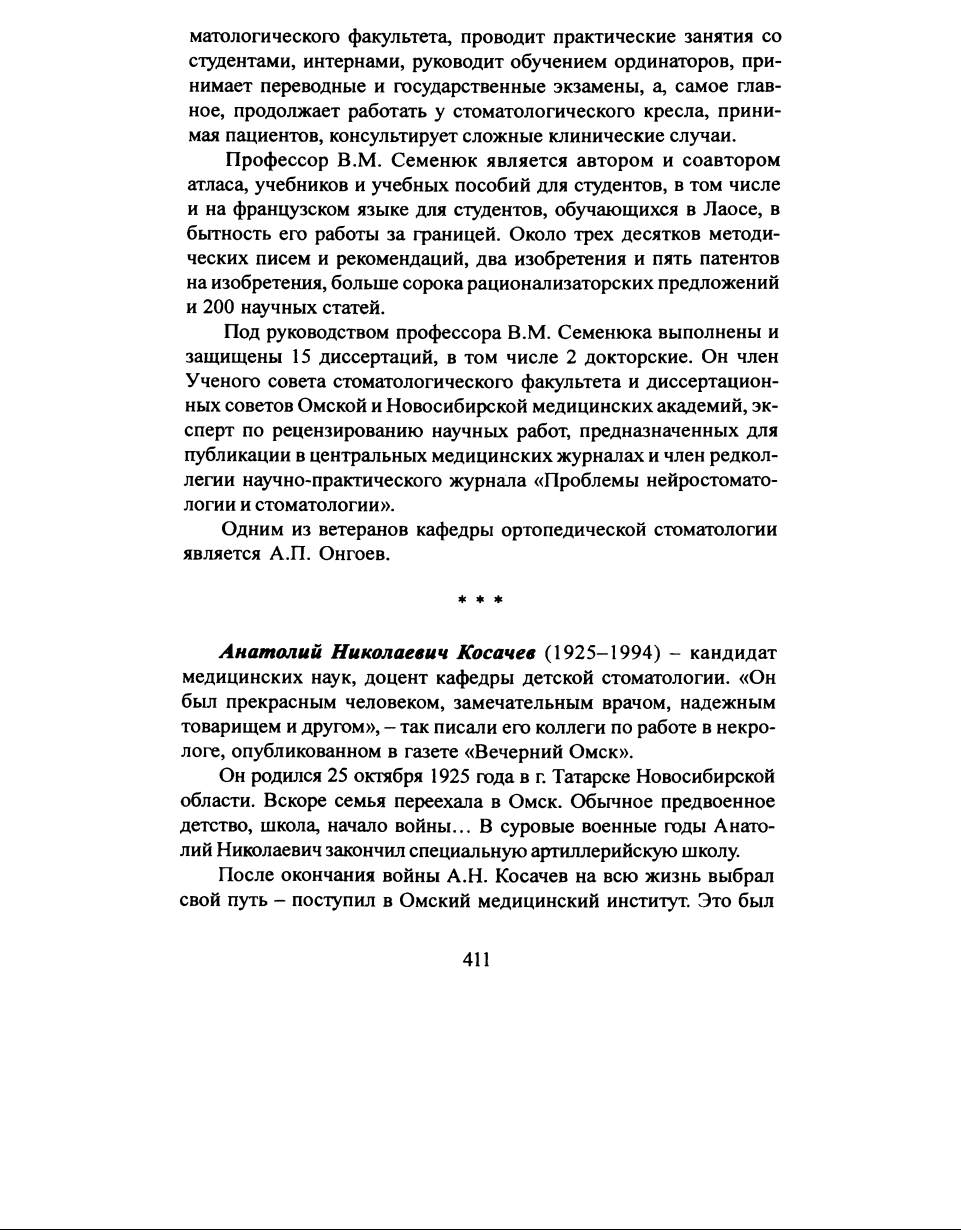 матологического факультета, проводит практические занятия со студентами, интернами, руководит обучением ординаторов, принимает переводные и государственные экзамены, а, самое главное, продолжает работать у стоматологического кресла, принимая пациентов, консультирует сложные клинические случаи.

Профессор В.М. Семенюк является автором и соавтором атласа, учебников и учебных пособий для студентов, в том числе и на французском языке для студентов, обучающихся в Лаосе, в бытность его работы за границей. Около трех десятков методических писем и рекомендаций, два изобретения и пять патентов на изобретения, больше сорока рационализаторских предложений и 200 научных статей.

Под руководством профессора В.М. Семенюка выполнены и защищены 15 диссертаций, в том числе 2 докторские. Он член Ученого совета стоматологического факультета и диссертационных советов Омской и Новосибирской медицинских академий, эксперт по рецензированию научных работ, предназначенных для публикации в центральных медицинских журналах и член редколлегии научно-практического журнала «Проблемы нейростоматологии и стоматологии».

Одним из ветеранов кафедры ортопедической стоматологии является А.П. Онгоев.

* * *

Анатолий Николаевич Косачев (1925–1994) – кандидат медицинских наук, доцент кафедры детской стоматологии. «Он был прекрасным человеком, замечательным врачом, надежным товарищем и другом», – так писали его коллеги по работе в некрологе, опубликованном в газете «Вечерний Омск».

Он родился 25 октября 1925 года в г. Татарске Новосибирской области. Вскоре семья переехала в Омск. Обычное предвоенное детство, школа, начало войны… В суровые военные годы Анатолий Николаевич закончил специальную артиллерийскую школу.

После окончания войны А.Н. Косачев на всю жизнь выбрал свой путь – поступил в Омский медицинский институт. Это был

411